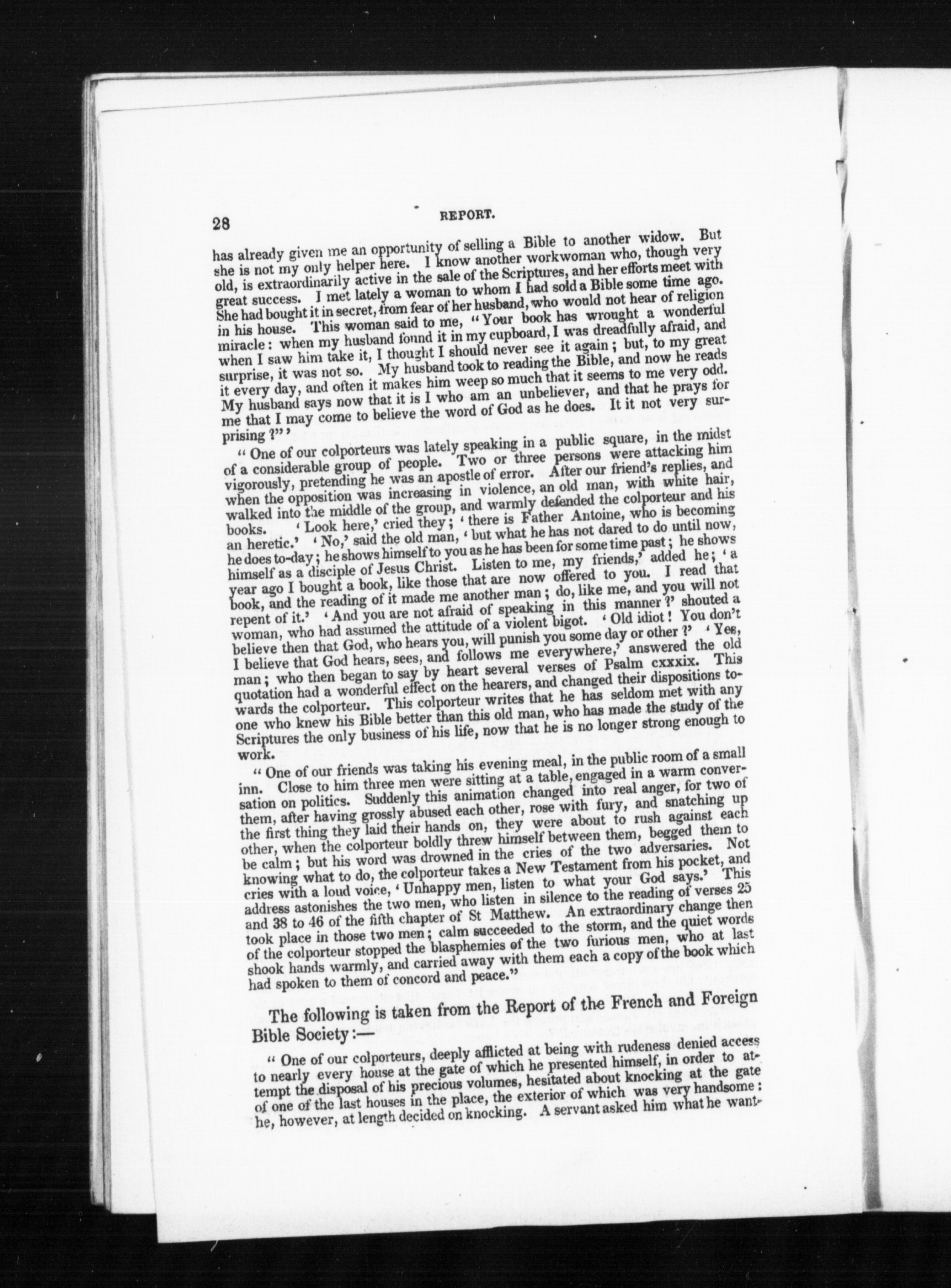 28 REPORT.

has already given me an opportunity of selling a Bible to another widow. But she is not my only helper here. I know another workwoman who, though very old, is extraordinarily active in the sale of the Scriptures, and her efforts meet with great success. I met lately a woman to whom I had sold a Bible some time ago. She had bought it in secret, from fear of her husband, who would not hear of religion in his house. This woman said to me, "Your book has wrought a wonderful miracle: when my husband found it in my cupboard, I was dreadfully afraid, and when I saw him take it, I thought I should never see it again; but, to my great surprise, it was not so. My husband took to reading the Bible, and now he reads it every day, and often it makes him weep so much that it seems to me very odd. My husband says now that it is I who am an unbeliever, and that he prays for me that I may come to believe the word of God as he does. It it not very surprising?"'

"One of our colporteurs was lately speaking in a public square, in the midst of a considerable group of people. Two or three persons were attacking him vigorously, pretending he was an apostle of error. After our friend's replies, and when the opposition was increasing in violence, an old man, with white hair, walked into the middle of the group, and warmly defended the colporteur and his books. 'Look here,' cried they; 'there is Father Antoine, who is becoming an heretic.' 'No,' said the old man, 'but what he has not dared to do until now, he does to-day; he shows himself to you as he has been for some time past; he shows himself as a disciple of Jesus Christ. Listen to me, my friends,' added he; 'a year ago I bought a book, like those that are now offered to you. I read that book, and the reading of it made me another man; do, like me, and you will not repent of it.' 'And you are not afraid of speaking in this manner?' shouted a woman, who had assumed the attitude of a violent bigot. 'Old idiot! You don't believe then that God, who hears you, will punish you some day or other?' 'Yes, I believe that God hears, sees, and follows me everywhere,' answered the old man; who then began to say by heart several verses of Psalm cxxxix. This quotation had a wonderful effect on the hearers, and changed their dispositions towards the colporteur. This colporteur writes that he has seldom met with any one who knew his Bible better than this old man, who has made the study of the Scriptures the only business of his life, now that he is no longer strong enough to work.

"One of our friends was taking his evening meal, in the public room of a small inn. Close to him three men were sitting at a table, engaged in a warm conversation on politics. Suddenly this animation changed into real anger, for two of them, after having grossly abused each other, rose with fury, and snatching up the first thing they laid their hands on, they were about to rush against each other, when the colporteur boldly threw himself between them, begged them to be calm; but his word was drowned in the cries of the two adversaries. Not knowing what to do, the colporteur takes a New Testament from his pocket, and cries with a loud voice, 'Unhappy men, listen to what your God says.' This address astonishes the two men, who listen in silence to the reading of verses 25 and 38 to 46 of the fifth chapter of St Matthew. An extraordinary change then took place in those two men; calm succeeded to the storm, and the quiet words of the colporteur stopped the blasphemies of the two furious men, who at last shook hands warmly, and carried away with them each a copy of the book which had spoken to them of concord and peace."

The following is taken from the Report of the French and Foreign Bible Society:—

"One of our colporteurs, deeply afflicted at being with rudeness denied access to nearly every house at the gate of which he presented himself, in order to attempt the disposal of his precious volumes, hesitated about knocking at the gate of one of the last houses in the place, the exterior of which was very handsome: he, however, at length decided on knocking. A servant asked him what he want-